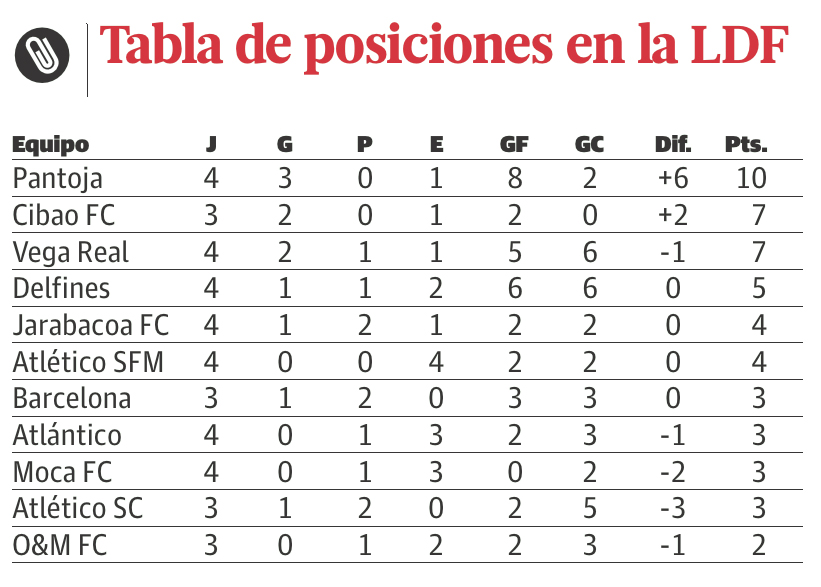 Tabla de posiciones en la LDF

| Equipo | J | G | P | E | GF | GC | Dif. | Pts. |
|---|---|---|---|---|---|---|---|---|
| Pantoja | 4 | 3 | 0 | 1 | 8 | 2 | +6 | 10 |
| Cibao FC | 3 | 2 | 0 | 1 | 2 | 0 | +2 | 7 |
| Vega Real | 4 | 2 | 1 | 1 | 5 | 6 | -1 | 7 |
| Delfines | 4 | 1 | 1 | 2 | 6 | 6 | 0 | 5 |
| Jarabacoa FC | 4 | 1 | 2 | 1 | 2 | 2 | 0 | 4 |
| Atlético SFM | 4 | 0 | 0 | 4 | 2 | 2 | 0 | 4 |
| Barcelona | 3 | 1 | 2 | 0 | 3 | 3 | 0 | 3 |
| Atlántico | 4 | 0 | 1 | 3 | 2 | 3 | -1 | 3 |
| Moca FC | 4 | 0 | 1 | 3 | 0 | 2 | -2 | 3 |
| Atlético SC | 3 | 1 | 2 | 0 | 2 | 5 | -3 | 3 |
| O&M FC | 3 | 0 | 1 | 2 | 2 | 3 | -1 | 2 |